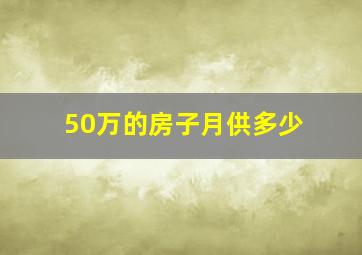 50万的房子月供多少